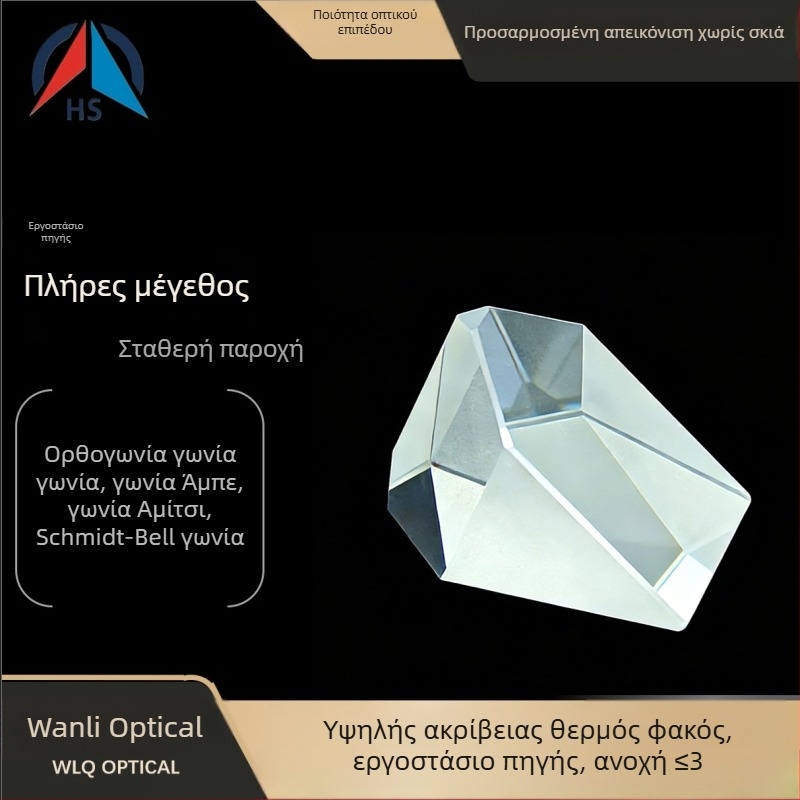 HS

Ποιότητα οπτικού επιπέδου

Προσαρμοσμένη απεικόνιση χωρίς σκιά

Εργοστάσιο πηγής

Πλήρες μέγεθος

Σταθερή παροχή

Ορθογωνία γωνία γωνία, γωνία Άμπε, γωνία Αμίτσι, Schmidt-Bell γωνία

Wanli Optical

WLQ OPTICAL

Υψηλής ακρίβειας θερμός φακός, εργοστάσιο πηγής, ανοχή ≤3